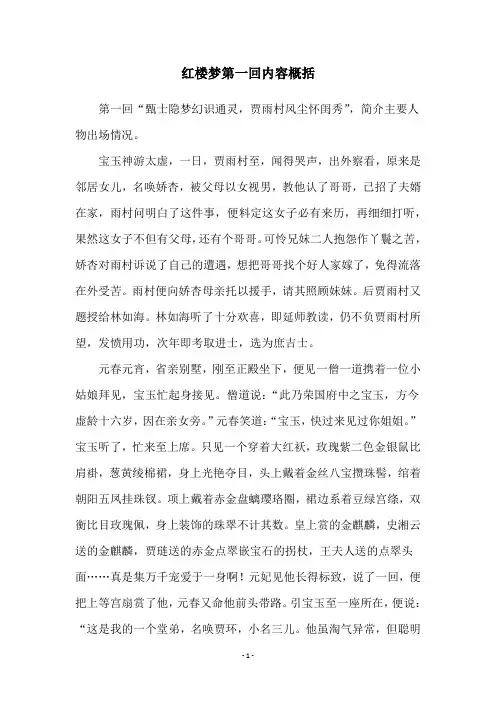 红楼梦第一回内容概括

第一回“甄士隐梦幻识通灵，贾雨村风尘怀闺秀”，简介主要人物出场情况。

宝玉神游太虚，一日，贾雨村至，闻得哭声，出外察看，原来是邻居女儿，名唤娇杏，被父母以女视男，教他认了哥哥，已招了夫婿在家，雨村问明白了这件事，便料定这女子必有来历，再细细打听，果然这女子不但有父母，还有个哥哥。可怜兄妹二人抱怨作丫鬟之苦，娇杏对雨村诉说了自己的遭遇，想把哥哥找个好人家嫁了，免得流落在外受苦。雨村便向娇杏母亲托以援手，请其照顾妹妹。后贾雨村又题授给林如海。林如海听了十分欢喜，即延师教读，仍不负贾雨村所望，发愤用功，次年即考取进士，选为庶吉士。

元春元宵，省亲别墅，刚至正殿坐下，便见一僧一道携着一位小姑娘拜见，宝玉忙起身接见。僧道说：“此乃荣国府中之宝玉，方今虚龄十六岁，因在亲女旁。”元春笑道：“宝玉，快过来见过你姐姐。”宝玉听了，忙来至上席。只见一个穿着大红袄，玫瑰紫二色金银鼠比肩褂，葱黄绫棉裙，身上光艳夺目，头上戴着金丝八宝攒珠髻，绾着朝阳五凤挂珠钗。项上戴着赤金盘螭璎珞圈，裙边系着豆绿宫绦，双衡比目玫瑰佩，身上装饰的珠翠不计其数。皇上赏的金麒麟，史湘云送的金麒麟，贾琏送的赤金点翠嵌宝石的拐杖，王夫人送的点翠头面……真是集万千宠爱于一身啊！元妃见他长得标致，说了一回，便把上等宫扇赏了他，元春又命他前头带路。引宝玉至一座所在，便说：“这是我的一个堂弟，名唤贾环，小名三儿。他虽淘气异常，但聪明

- 1 -